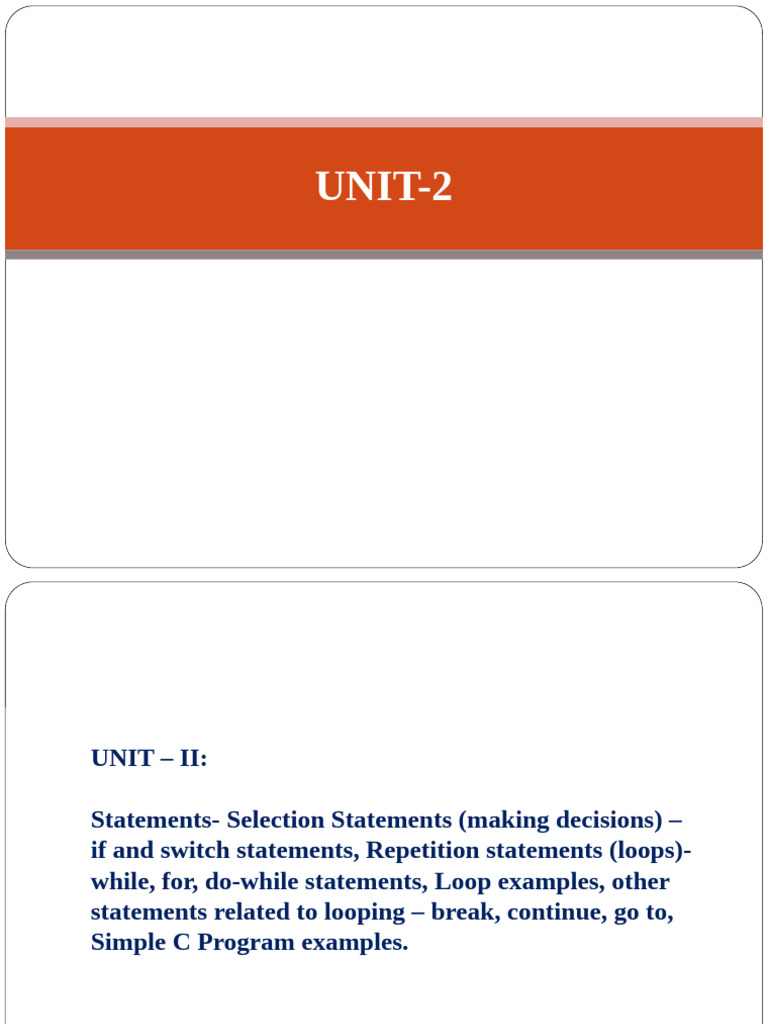 UNIT-2

UNIT – II:

Statements- Selection Statements (making decisions) – if and switch statements, Repetition statements (loops)- while, for, do-while statements, Loop examples, other statements related to looping – break, continue, go to, Simple C Program examples.